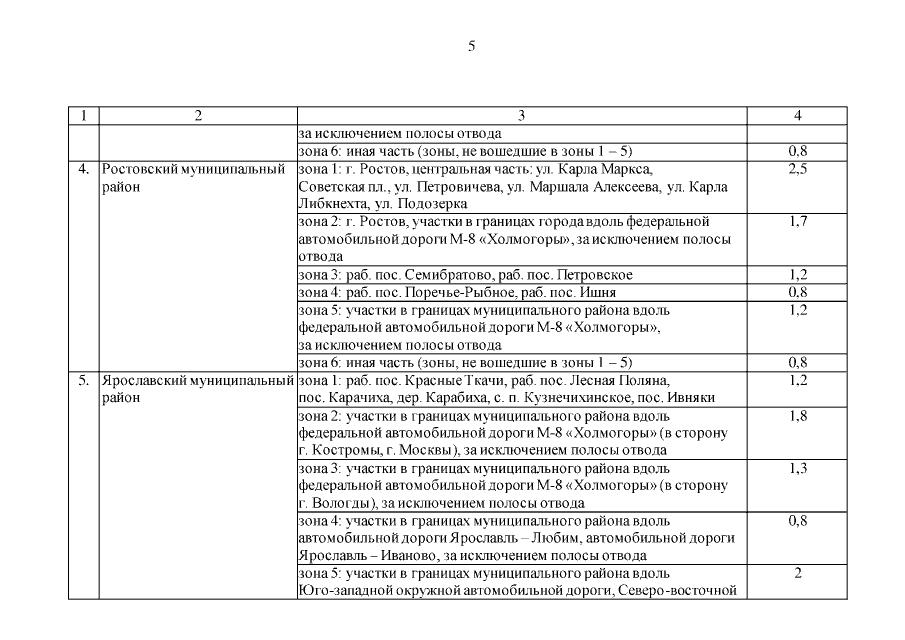 5

| 1 | 2 | 3 | 4 |
|---|---|---|---|
| | | за исключением полосы отвода | |
| | | зона 6: иная часть (зоны, не вошедшие в зоны 1 – 5) | 0,8 |
| 4. | Ростовский муниципальный район | зона 1: г. Ростов, центральная часть: ул. Карла Маркса, Советская пл., ул. Петровичева, ул. Маршала Алексеева, ул. Карла Либкнехта, ул. Подозерка | 2,5 |
| | | зона 2: г. Ростов, участки в границах города вдоль федеральной автомобильной дороги М-8 «Холмогоры», за исключением полосы отвода | 1,7 |
| | | зона 3: раб. пос. Семибратово, раб. пос. Петровское | 1,2 |
| | | зона 4: раб. пос. Поречье-Рыбное, раб. пос. Ишня | 0,8 |
| | | зона 5: участки в границах муниципального района вдоль федеральной автомобильной дороги М-8 «Холмогоры», за исключением полосы отвода | 1,2 |
| | | зона 6: иная часть (зоны, не вошедшие в зоны 1 – 5) | 0,8 |
| 5. | Ярославский муниципальный район | зона 1: раб. пос. Красные Ткачи, раб. пос. Лесная Поляна, пос. Карачиха, дер. Карабиха, с. п. Кузнечихинское, пос. Ивняки | 1,2 |
| | | зона 2: участки в границах муниципального района вдоль федеральной автомобильной дороги М-8 «Холмогоры» (в сторону г. Костромы, г. Москвы), за исключением полосы отвода | 1,8 |
| | | зона 3: участки в границах муниципального района вдоль федеральной автомобильной дороги М-8 «Холмогоры» (в сторону г. Вологды), за исключением полосы отвода | 1,3 |
| | | зона 4: участки в границах муниципального района вдоль автомобильной дороги Ярославль – Любим, автомобильной дороги Ярославль – Иваново, за исключением полосы отвода | 0,8 |
| | | зона 5: участки в границах муниципального района вдоль Юго-западной окружной автомобильной дороги, Северо-восточной | 2 |